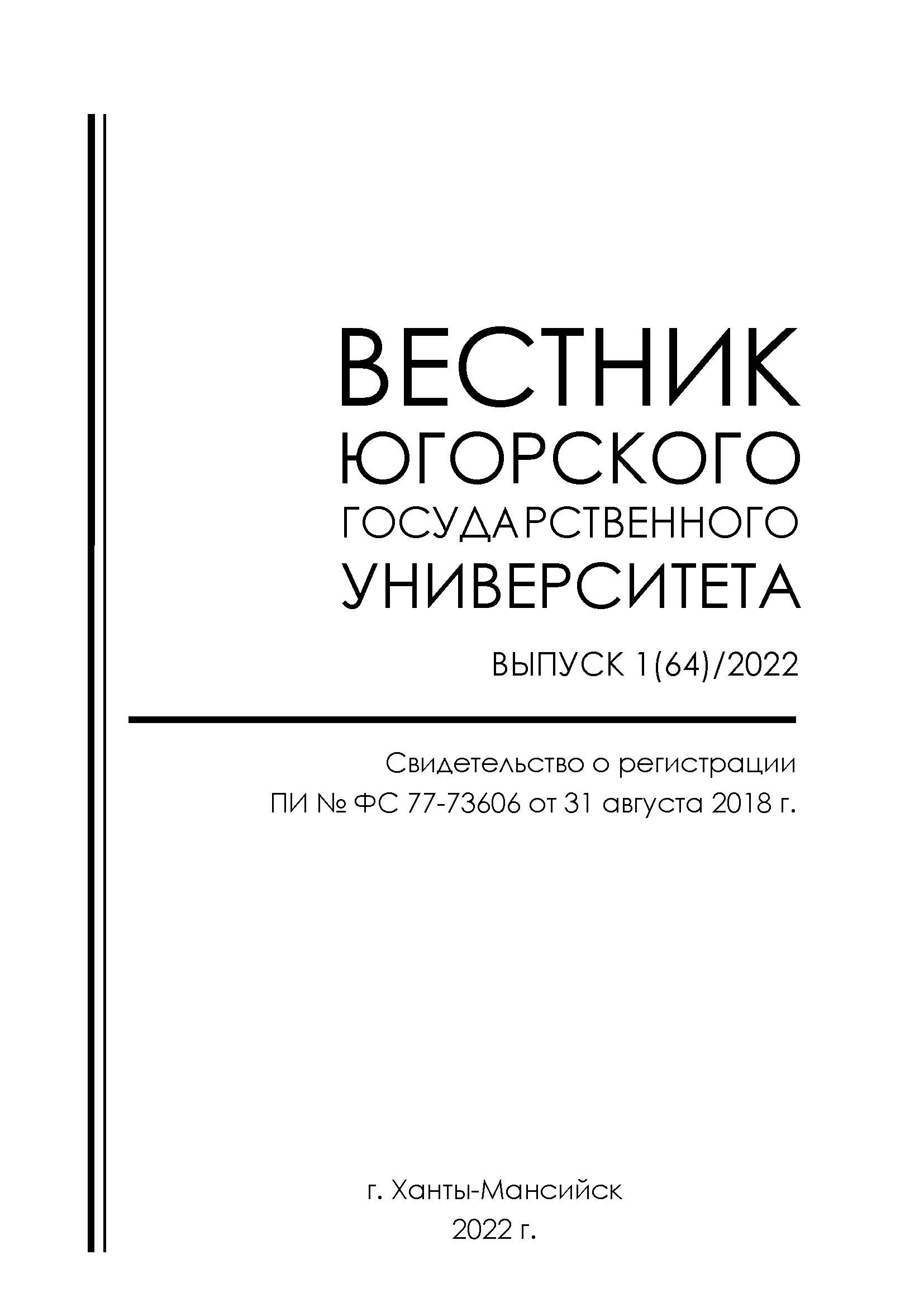 ВЕСТНИК
ЮГОРСКОГО
ГОСУДАРСТВЕННОГО
УНИВЕРСИТЕТА

ВЫПУСК 1(64)/2022

Свидетельство о регистрации
ПИ № ФС 77-73606 от 31 августа 2018 г.

г. Ханты-Мансийск
2022 г.